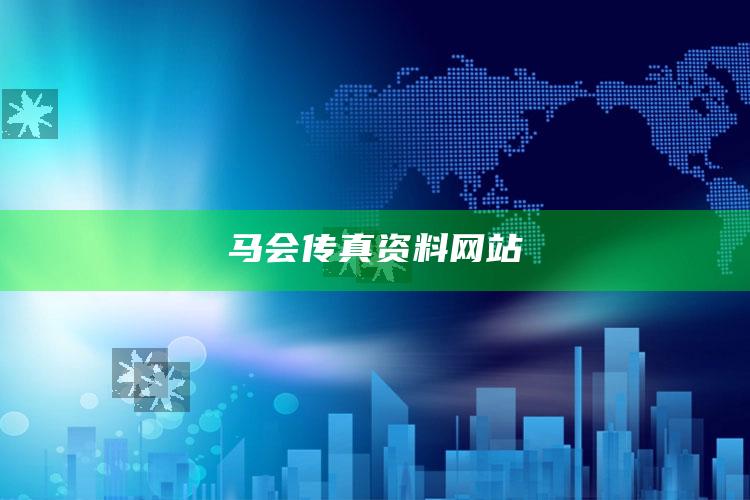 马会传真资料网站